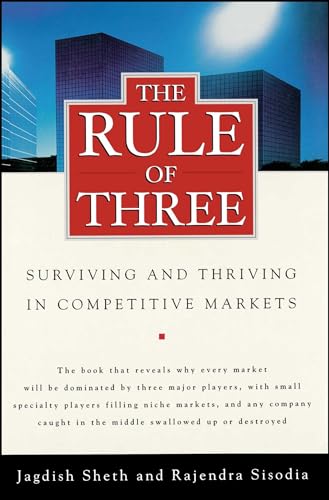 THE RULE OF THREE

SURVIVING AND THRIVING IN COMPETITIVE MARKETS

The book that reveals why every market will be dominated by three major players, with small specialty players filling niche markets, and any company caught in the middle swallowed up or destroyed

Jagdish Sheth and Rajendra Sisodia